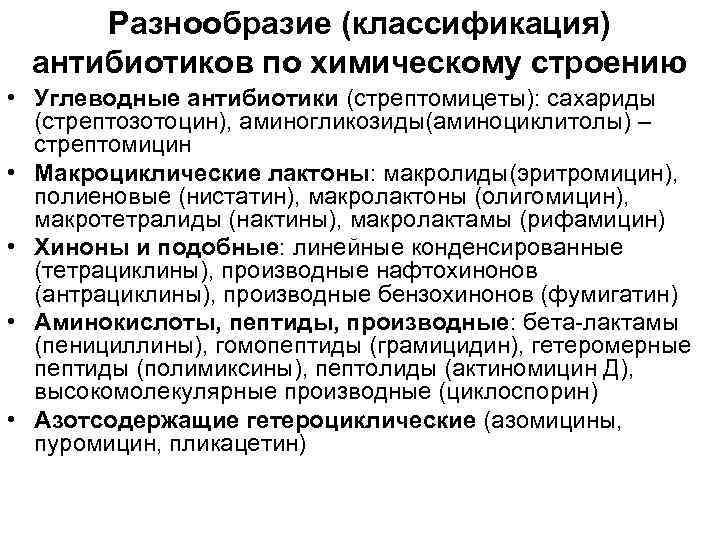 Разнообразие (классификация) антибиотиков по химическому строению

• Углеводные антибиотики (стрептомицеты): сахариды (стрептозотоцин), аминогликозиды(аминоциклитолы) – стрептомицин
• Макроциклические лактоны: макролиды(эритромицин), полиеновые (нистатин), макролактоны (олигомицин), макротетралиды (нактины), макролактамы (рифамицин)
• Хиноны и подобные: линейные конденсированные (тетрациклины), производные нафтохинонов (антрациклины), производные бензохинонов (фумигатин)
• Аминокислоты, пептиды, производные: бета-лактамы (пенициллины), гомопептиды (грамицидин), гетеромерные пептиды (полимиксины), пептолиды (актиномицин Д), высокомолекулярные производные (циклоспорин)
• Азотсодержащие гетероциклические (азомицины, пуромицин, пликацетин)